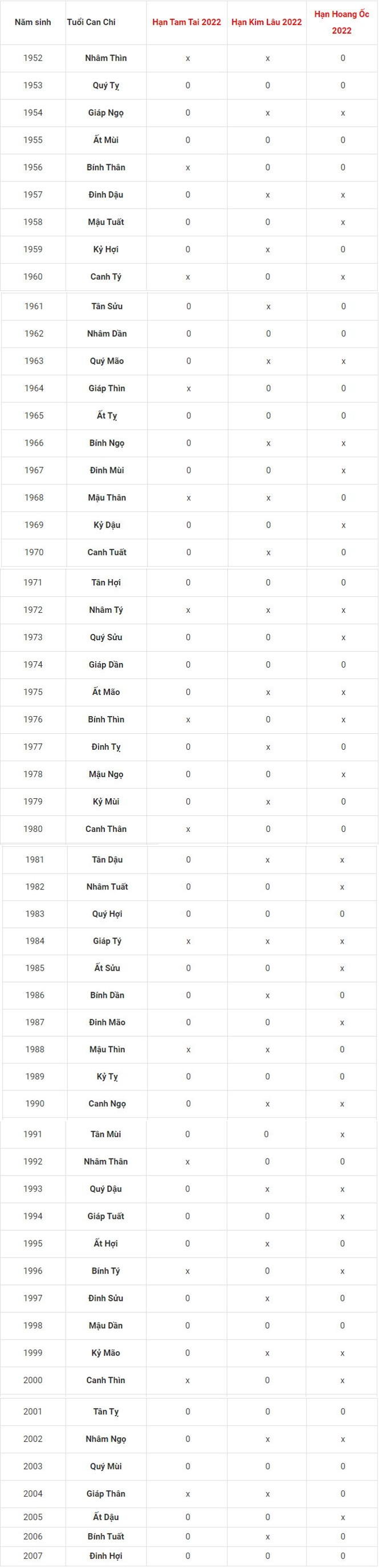 | Năm sinh | Tuổi Can Chi | Hạn Tam Tai 2022 | Hạn Kim Lâu 2022 | Hạn Hoang Ốc 2022 |
|---|---|---|---|---|
| 1952 | Nhâm Thìn | x | x | 0 |
| 1953 | Quý Tỵ | 0 | 0 | 0 |
| 1954 | Giáp Ngọ | 0 | x | x |
| 1955 | Ất Mùi | 0 | 0 | 0 |
| 1956 | Bính Thân | x | 0 | 0 |
| 1957 | Đinh Dậu | 0 | x | x |
| 1958 | Mậu Tuất | 0 | 0 | x |
| 1959 | Kỷ Hợi | 0 | x | 0 |
| 1960 | Canh Tý | x | 0 | x |
| 1961 | Tân Sửu | 0 | x | 0 |
| 1962 | Nhâm Dần | 0 | 0 | 0 |
| 1963 | Quý Mão | 0 | x | x |
| 1964 | Giáp Thìn | x | 0 | 0 |
| 1965 | Ất Tỵ | 0 | 0 | 0 |
| 1966 | Bính Ngọ | 0 | x | x |
| 1967 | Đinh Mùi | 0 | 0 | x |
| 1968 | Mậu Thân | x | x | 0 |
| 1969 | Kỷ Dậu | 0 | 0 | x |
| 1970 | Canh Tuất | 0 | x | 0 |
| 1971 | Tân Hợi | 0 | 0 | 0 |
| 1972 | Nhâm Tý | x | x | x |
| 1973 | Quý Sửu | 0 | 0 | x |
| 1974 | Giáp Dần | 0 | 0 | 0 |
| 1975 | Ất Mão | 0 | x | x |
| 1976 | Bính Thìn | x | 0 | x |
| 1977 | Đinh Tỵ | 0 | x | 0 |
| 1978 | Mậu Ngọ | 0 | 0 | x |
| 1979 | Kỷ Mùi | 0 | x | 0 |
| 1980 | Canh Thân | x | 0 | 0 |
| 1981 | Tân Dậu | 0 | x | x |
| 1982 | Nhâm Tuất | 0 | 0 | x |
| 1983 | Quý Hợi | 0 | 0 | 0 |
| 1984 | Giáp Tý | x | x | x |
| 1985 | Ất Sửu | 0 | 0 | x |
| 1986 | Bính Dần | 0 | x | 0 |
| 1987 | Đinh Mão | 0 | 0 | x |
| 1988 | Mậu Thìn | x | x | 0 |
| 1989 | Kỷ Tỵ | 0 | 0 | 0 |
| 1990 | Canh Ngọ | 0 | x | x |
| 1991 | Tân Mùi | 0 | 0 | x |
| 1992 | Nhâm Thân | x | 0 | 0 |
| 1993 | Quý Dậu | 0 | x | x |
| 1994 | Giáp Tuất | 0 | 0 | x |
| 1995 | Ất Hợi | 0 | x | 0 |
| 1996 | Bính Tý | x | 0 | x |
| 1997 | Đinh Sửu | 0 | x | 0 |
| 1998 | Mậu Dần | 0 | 0 | 0 |
| 1999 | Kỷ Mão | 0 | x | x |
| 2000 | Canh Thìn | x | 0 | x |
| 2001 | Tân Tỵ | 0 | 0 | 0 |
| 2002 | Nhâm Ngọ | 0 | x | x |
| 2003 | Quý Mùi | 0 | 0 | 0 |
| 2004 | Giáp Thân | x | x | 0 |
| 2005 | Ất Dậu | 0 | 0 | x |
| 2006 | Bính Tuất | 0 | x | 0 |
| 2007 | Đinh Hợi | 0 | 0 | 0 |